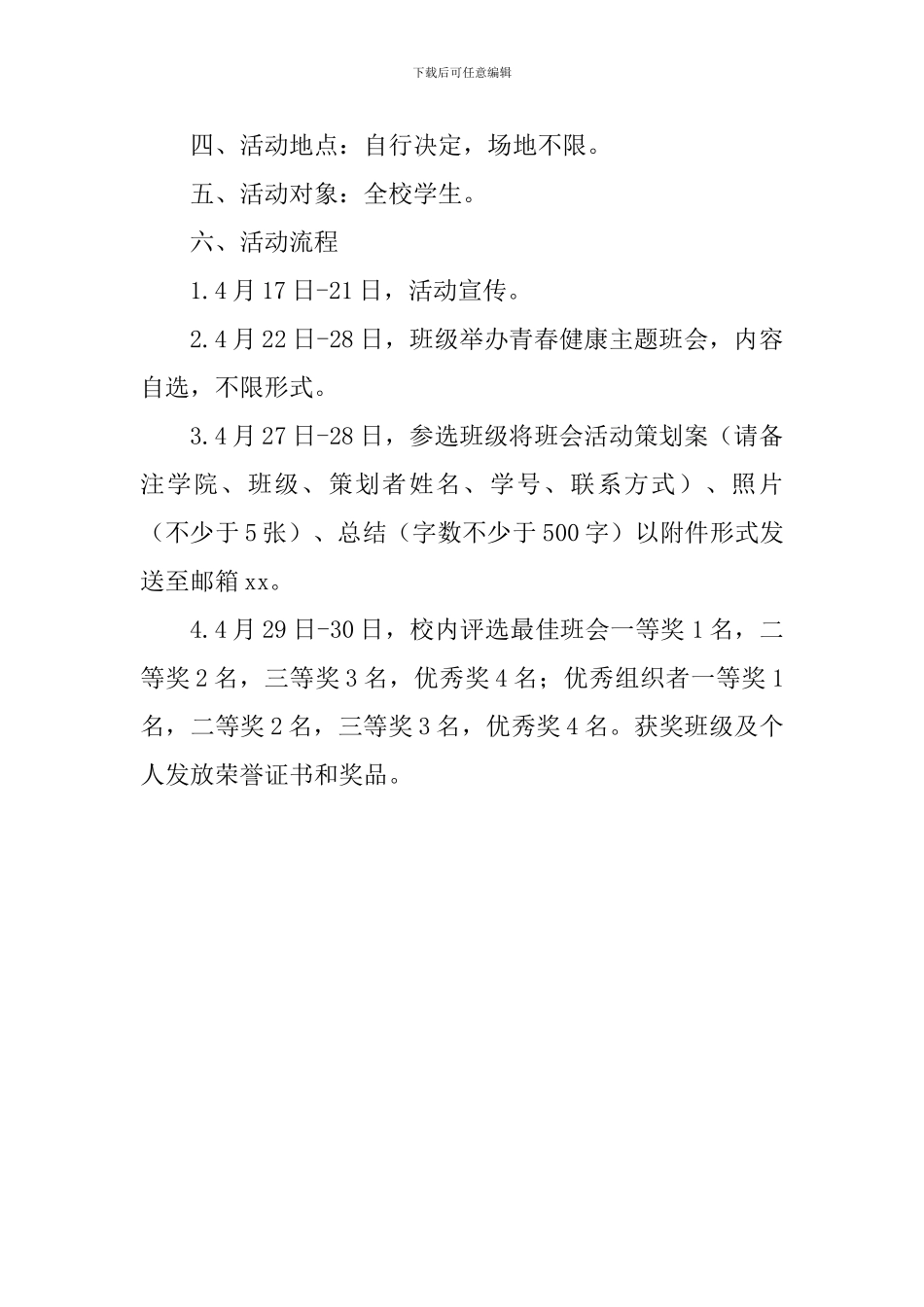 下载后可任意编辑

四、活动地点：自行决定，场地不限。

五、活动对象：全校学生。

六、活动流程

1.4月17日-21日，活动宣传。

2.4月22日-28日，班级举办青春健康主题班会，内容自选，不限形式。

3.4月27日-28日，参选班级将班会活动策划案（请备注学院、班级、策划者姓名、学号、联系方式）、照片（不少于5张）、总结（字数不少于500字）以附件形式发送至邮箱xx。

4.4月29日-30日，校内评选最佳班会一等奖1名，二等奖2名，三等奖3名，优秀奖4名；优秀组织者一等奖1名，二等奖2名，三等奖3名，优秀奖4名。获奖班级及个人发放荣誉证书和奖品。